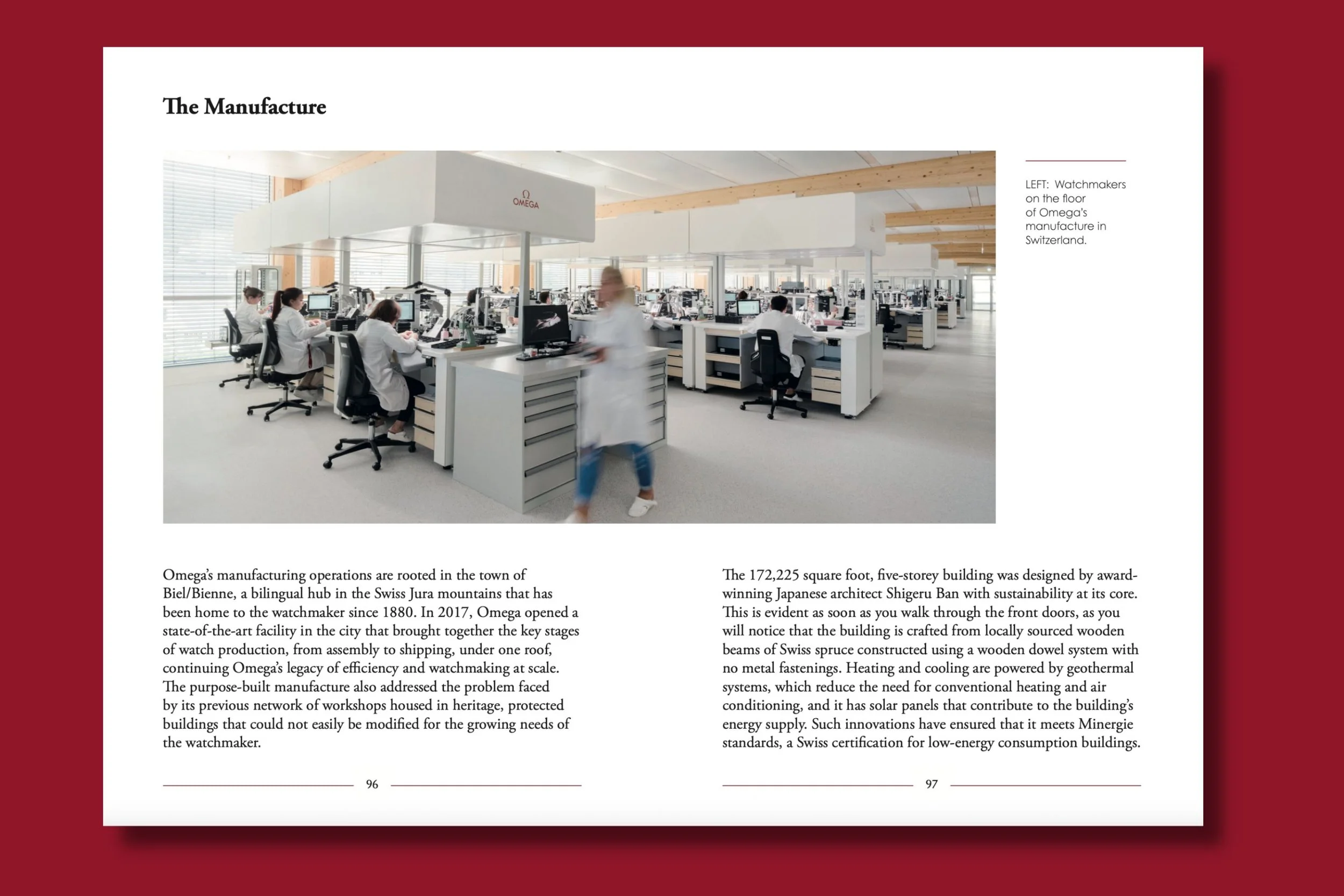 The Manufacture

Ω
OMEGA

LEFT: Watchmakers on the floor of Omega's manufacture in Switzerland.

Omega's manufacturing operations are rooted in the town of Biel/Bienne, a bilingual hub in the Swiss Jura mountains that has been home to the watchmaker since 1880. In 2017, Omega opened a state-of-the-art facility in the city that brought together the key stages of watch production, from assembly to shipping, under one roof, continuing Omega's legacy of efficiency and watchmaking at scale. The purpose-built manufacture also addressed the problem faced by its previous network of workshops housed in heritage, protected buildings that could not easily be modified for the growing needs of the watchmaker.

96

The 172,225 square foot, five-storey building was designed by award-winning Japanese architect Shigeru Ban with sustainability at its core. This is evident as soon as you walk through the front doors, as you will notice that the building is crafted from locally sourced wooden beams of Swiss spruce constructed using a wooden dowel system with no metal fastenings. Heating and cooling are powered by geothermal systems, which reduce the need for conventional heating and air conditioning, and it has solar panels that contribute to the building's energy supply. Such innovations have ensured that it meets Minergie standards, a Swiss certification for low-energy consumption buildings.

97